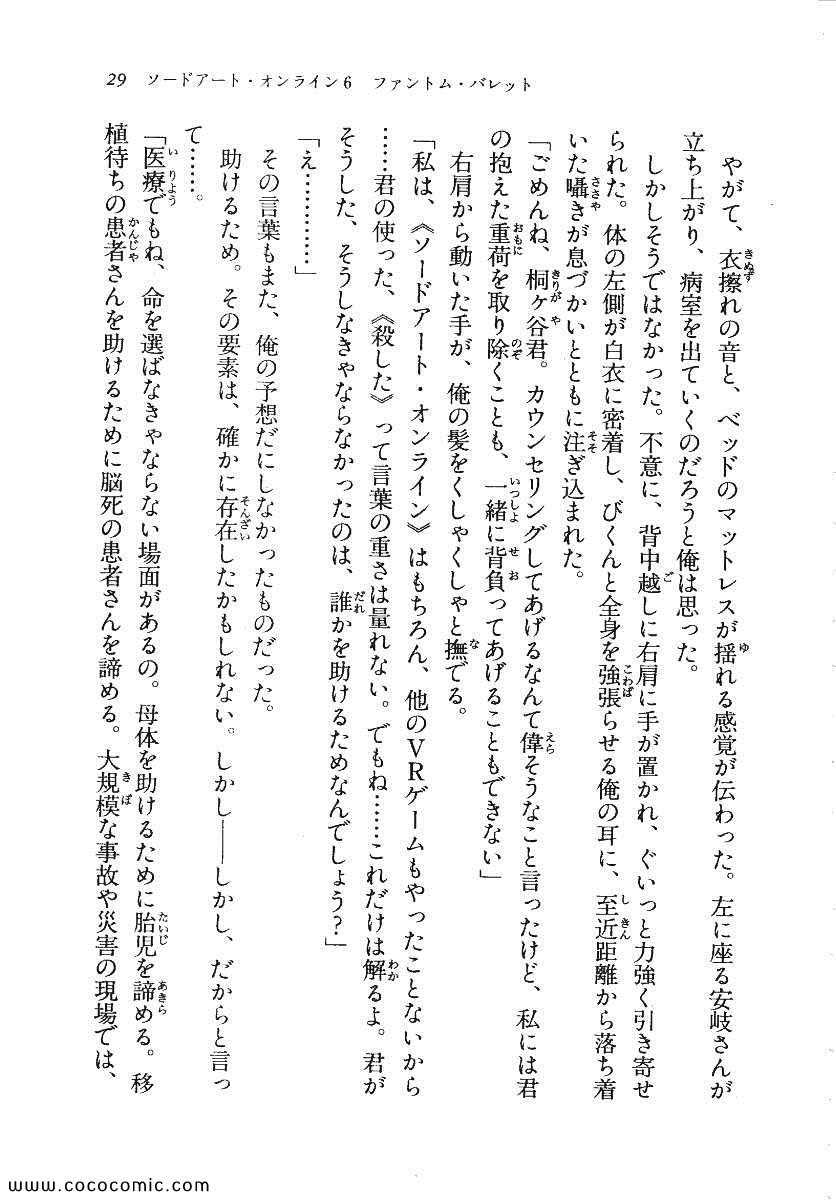 29　ソードアート・オンライン6　ファントム・バレット

やがて、衣擦れの音と、ベッドのマットレスが揺れる感覚が伝わった。左に座る安岐さんが立ち上がり、病室を出ていくのだろうと俺は思った。

しかしそうではなかった。不意に、背中越しに右肩に手が置かれ、ぐいっと力強く引き寄せられた。体の左側が白衣に密着し、びくんと全身を強張らせる俺の耳に、至近距離から落ち着いた囁きが息づかいとともに注ぎ込まれた。

「ごめんね、桐ヶ谷君。カウンセリングしてあげるなんて偉そうなこと言ったけど、私には君の抱えた重荷を取り除くことも、一緒に背負ってあげることもできない」

右肩から動いた手が、俺の髪をくしゃくしゃと撫でる。

「私は、《ソードアート・オンライン》はもちろん、他のVRゲームもやったことないから……君の使った、《殺した》って言葉の重さは量れない。でもね……これだけは解るよ。君がそうした、そうしなきゃならなかったのは、誰かを助けるためなんでしょう？」

「え…………」

その言葉もまた、俺の予想だにしなかったものだった。

助けるため。その要素は、確かに存在したかもしれない。しかし――しかし、だからと言って……。

「医療でもね、命を選ばなきゃならない場面があるの。母体を助けるために胎児を諦める。移植待ちの患者さんを助けるために脳死の患者さんを諦める。大規模な事故や災害の現場では、

www.cococomic.com